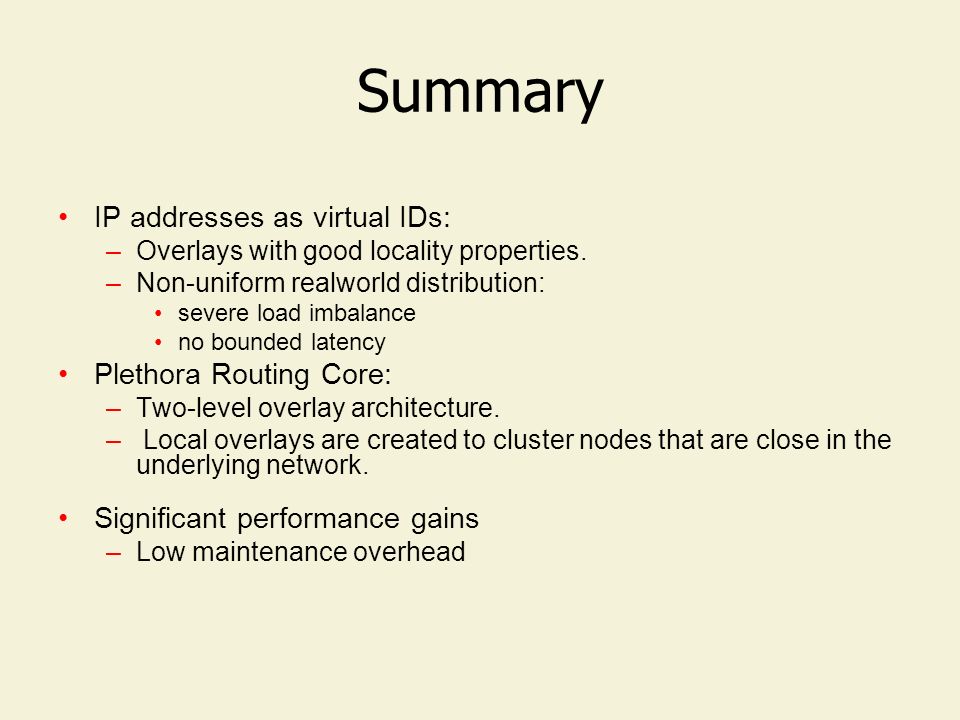 Summary

• IP addresses as virtual IDs:
  – Overlays with good locality properties.
  – Non-uniform realworld distribution:
    • severe load imbalance
    • no bounded latency
• Plethora Routing Core:
  – Two-level overlay architecture.
  – Local overlays are created to cluster nodes that are close in the underlying network.

• Significant performance gains
  – Low maintenance overhead